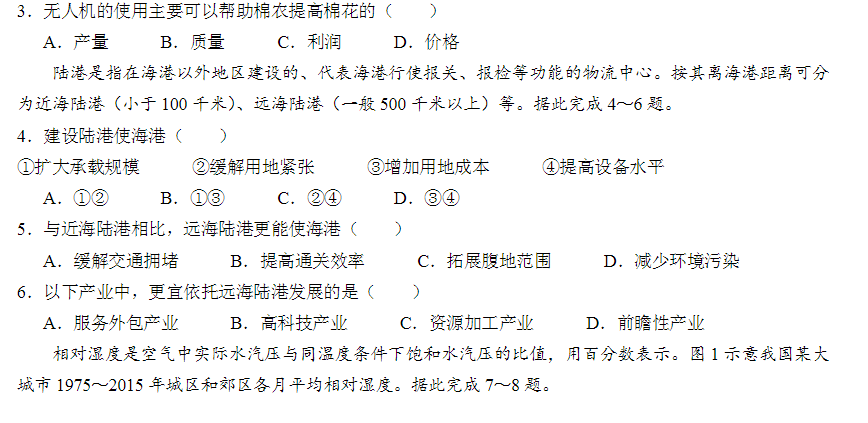 3．无人机的使用主要可以帮助棉农提高棉花的（　　）

A．产量　　B．质量　　C．利润　　D．价格

陆港是指在海港以外地区建设的、代表海港行使报关、报检等功能的物流中心。按其离海港距离可分为近海陆港（小于 100 千米）、远海陆港（一般 500 千米以上）等。据此完成 4～6 题。

4．建设陆港使海港（　　）

①扩大承载规模　　②缓解用地紧张　　③增加用地成本　　④提高设备水平

A．①②　　B．①③　　C．②④　　D．③④

5．与近海陆港相比，远海陆港更能使海港（　　）

A．缓解交通拥堵　　B．提高通关效率　　C．拓展腹地范围　　D．减少环境污染

6．以下产业中，更宜依托远海陆港发展的是（　　）

A．服务外包产业　　B．高科技产业　　C．资源加工产业　　D．前瞻性产业

相对湿度是空气中实际水汽压与同温度条件下饱和水汽压的比值，用百分数表示。图 1 示意我国某大城市 1975～2015 年城区和郊区各月平均相对湿度。据此完成 7～8 题。